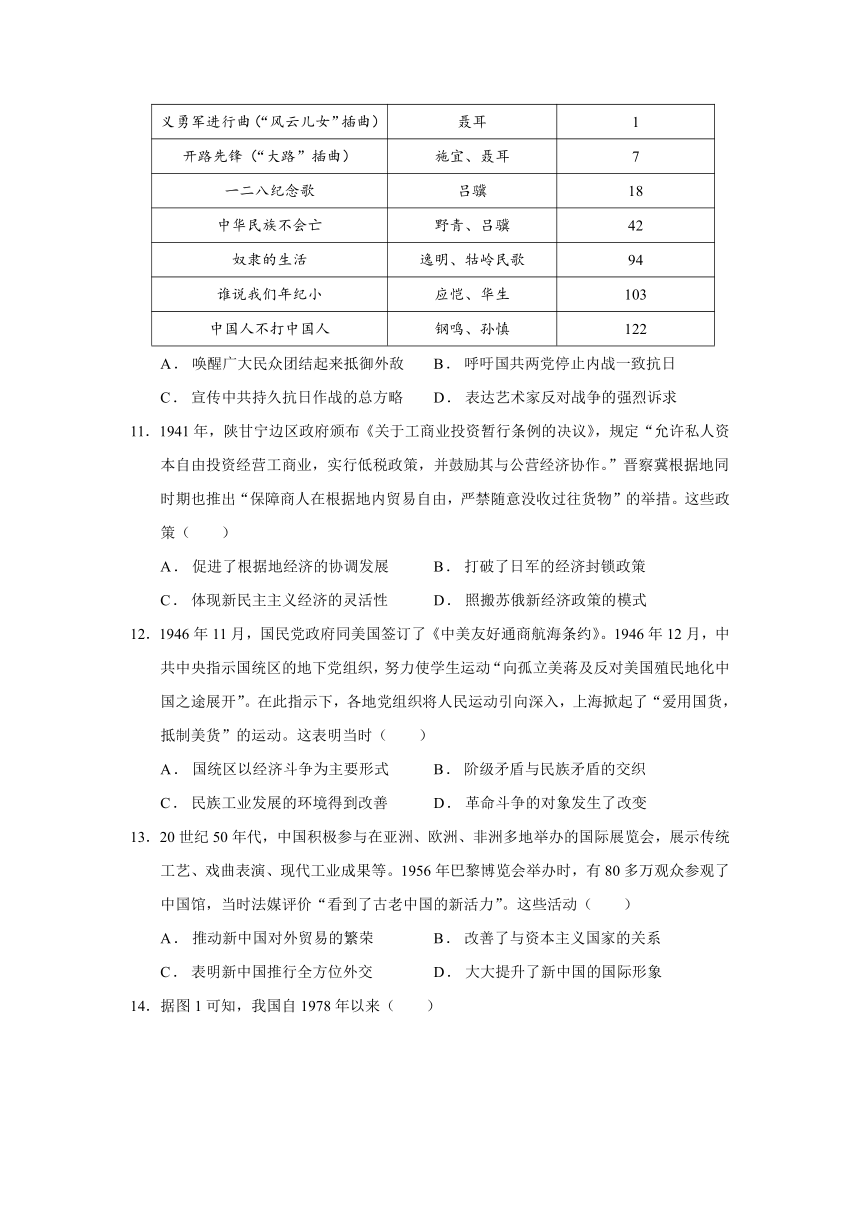 | 义勇军进行曲（“风云儿女”插曲） | 聂耳 | 1 |
|---|---|---|
| 开路先锋（“大路”插曲） | 施宜、聂耳 | 7 |
| 一二八纪念歌 | 吕骥 | 18 |
| 中华民族不会亡 | 野青、吕骥 | 42 |
| 奴隶的生活 | 逸明、牯岭民歌 | 94 |
| 谁说我们年纪小 | 应恺、华生 | 103 |
| 中国人不打中国人 | 钢鸣、孙慎 | 122 |

A． 唤醒广大民众团结起来抵御外敌　　B． 呼吁国共两党停止内战一致抗日

C． 宣传中共持久抗日作战的总方略　　D． 表达艺术家反对战争的强烈诉求

11．1941 年，陕甘宁边区政府颁布《关于工商业投资暂行条例的决议》，规定“允许私人资本自由投资经营工商业，实行低税政策，并鼓励其与公营经济协作。”晋察冀根据地同时期也推出“保障商人在根据地内贸易自由，严禁随意没收过往货物”的举措。这些政策（　　）

A． 促进了根据地经济的协调发展　　B． 打破了日军的经济封锁政策

C． 体现新民主主义经济的灵活性　　D． 照搬苏俄新经济政策的模式

12．1946 年 11 月，国民党政府同美国签订了《中美友好通商航海条约》。1946 年 12 月，中共中央指示国统区的地下党组织，努力使学生运动“向孤立美蒋及反对美国殖民地化中国之途展开”。在此指示下，各地党组织将人民运动引向深入，上海掀起了“爱用国货，抵制美货”的运动。这表明当时（　　）

A． 国统区以经济斗争为主要形式　　B． 阶级矛盾与民族矛盾的交织

C． 民族工业发展的环境得到改善　　D． 革命斗争的对象发生了改变

13．20 世纪 50 年代，中国积极参与在亚洲、欧洲、非洲多地举办的国际展览会，展示传统工艺、戏曲表演、现代工业成果等。1956 年巴黎博览会举办时，有 80 多万观众参观了中国馆，当时法媒评价“看到了古老中国的新活力”。这些活动（　　）

A． 推动新中国对外贸易的繁荣　　B． 改善了与资本主义国家的关系

C． 表明新中国推行全方位外交　　D． 大大提升了新中国的国际形象

14．据图 1 可知，我国自 1978 年以来（　　）